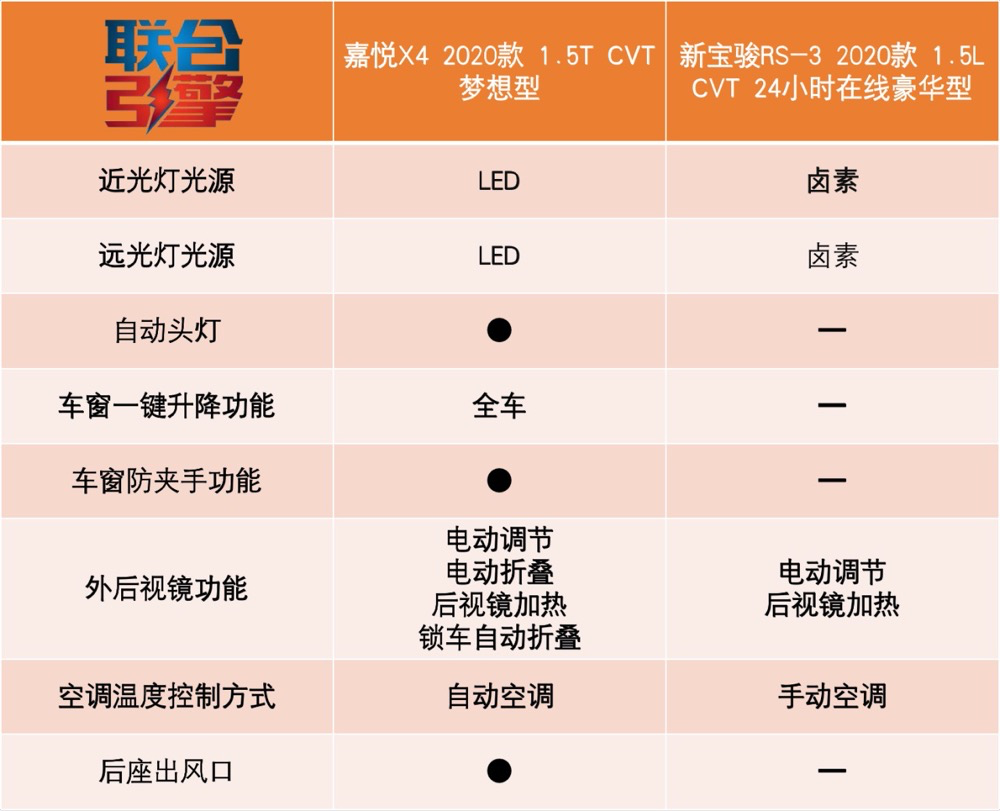 | 联合引擎 | 嘉悦X4 2020款 1.5T CVT 梦想型 | 新宝骏RS-3 2020款 1.5L CVT 24小时在线豪华型 |
|---|---|---|
| 近光灯光源 | LED | 卤素 |
| 远光灯光源 | LED | 卤素 |
| 自动头灯 | ● | — |
| 车窗一键升降功能 | 全车 | — |
| 车窗防夹手功能 | ● | — |
| 外后视镜功能 | 电动调节 电动折叠 后视镜加热 锁车自动折叠 | 电动调节 后视镜加热 |
| 空调温度控制方式 | 自动空调 | 手动空调 |
| 后座出风口 | ● | — |